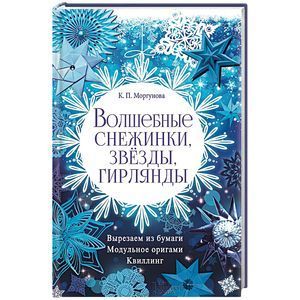 К. П. Моргунова

Волшебные снежинки, звёзды, гирлянды

Вырезаем из бумаги
Модульное оригами
Квиллинг